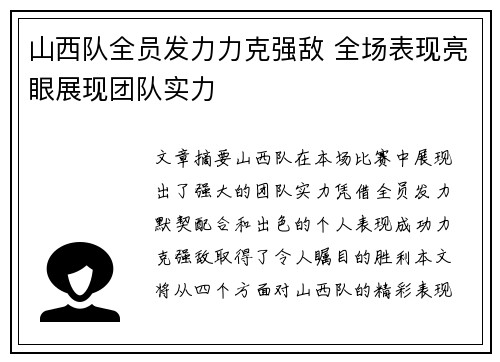 山西队全员发力力克强敌 全场表现亮眼展现团队实力

文章摘要山西队在本场比赛中展现出了强大的团队实力凭借全员发力默契配合和出色的个人表现成功力克强敌取得了令人瞩目的胜利本文将从四个方面对山西队的精彩表现